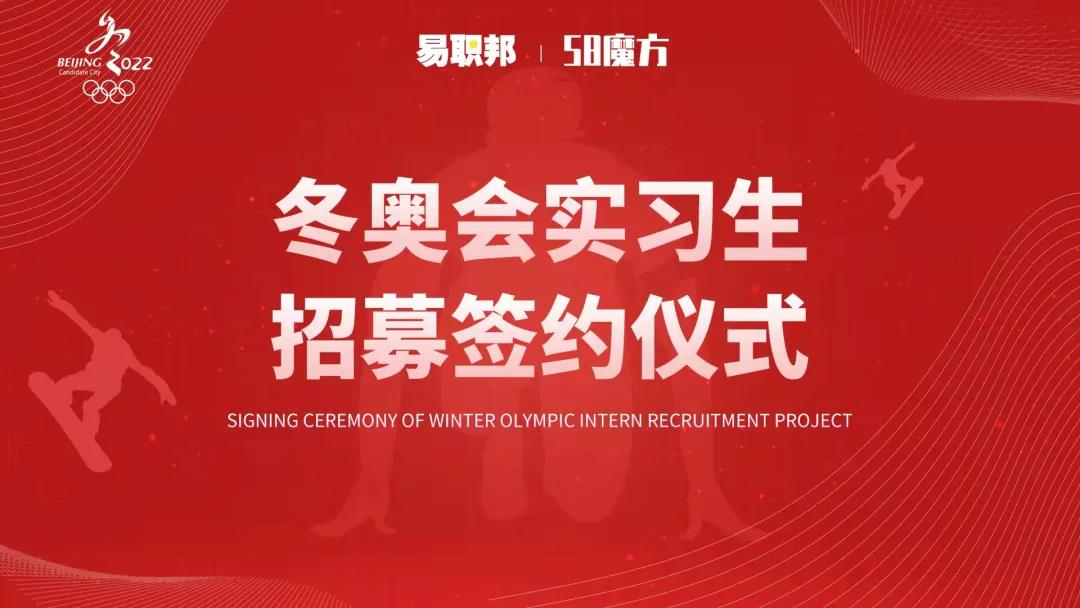 BEIJING 2022
Candidate City

易职邦 | 58魔方

冬奥会实习生
招募签约仪式

SIGNING CEREMONY OF WINTER OLYMPIC INTERN RECRUITMENT PROJECT